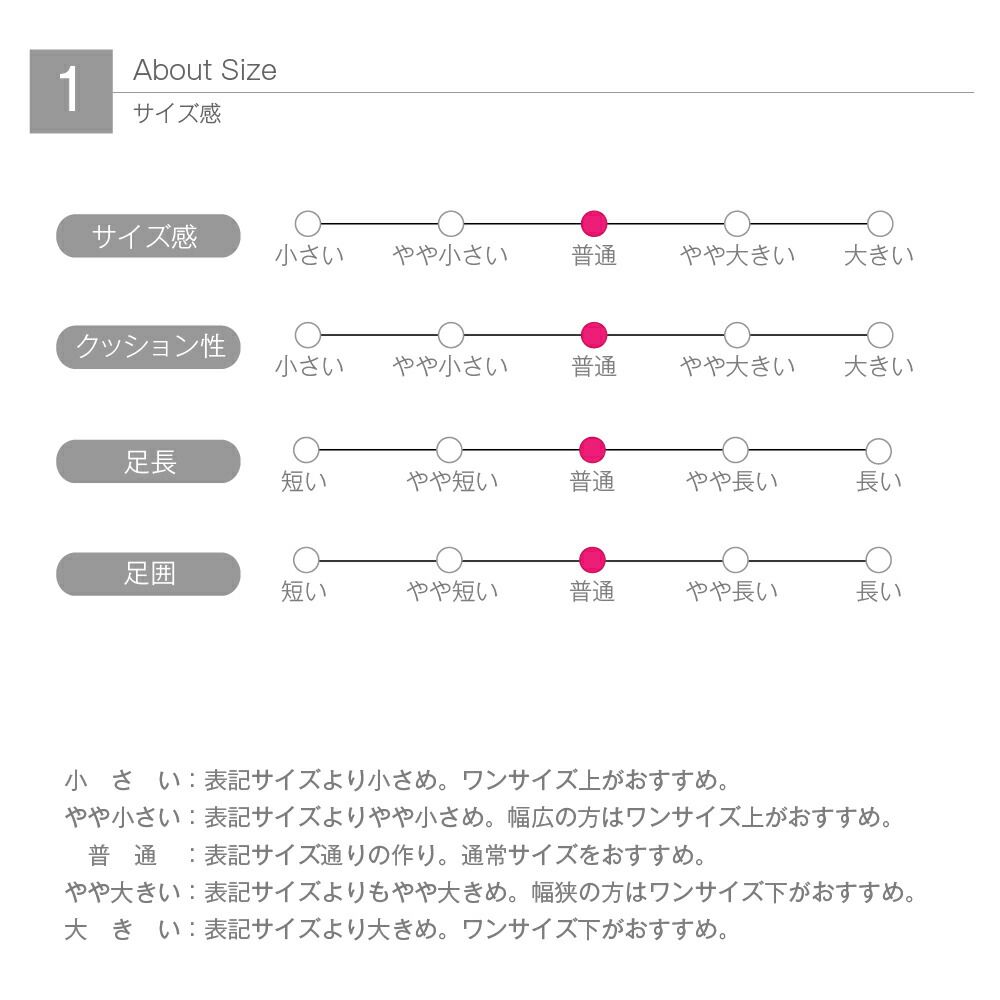 1
About Size
サイズ感

サイズ感
小さい　やや小さい　普通　やや大きい　大きい

クッション性
小さい　やや小さい　普通　やや大きい　大きい

足長
短い　やや短い　普通　やや長い　長い

足囲
短い　やや短い　普通　やや長い　長い

小　さ　い：表記サイズより小さめ。ワンサイズ上がおすすめ。
やや小さい：表記サイズよりやや小さめ。幅広の方はワンサイズ上がおすすめ。
普　通　：表記サイズ通りの作り。通常サイズをおすすめ。
やや大きい：表記サイズよりもやや大きめ。幅狭の方はワンサイズ下がおすすめ。
大　き　い：表記サイズより大きめ。ワンサイズ下がおすすめ。